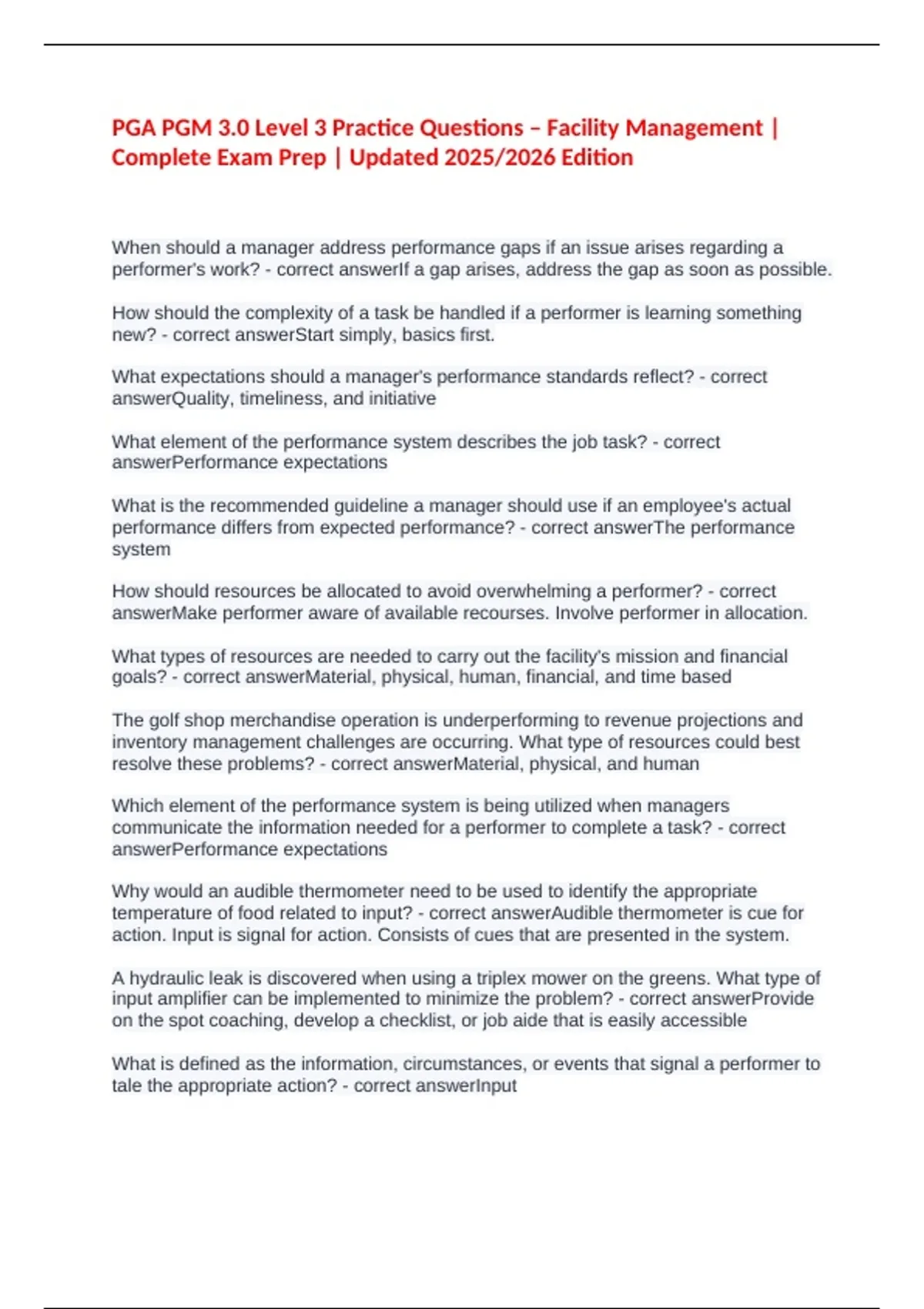 PGA PGM 3.0 Level 3 Practice Questions – Facility Management | Complete Exam Prep | Updated 2025/2026 Edition

When should a manager address performance gaps if an issue arises regarding a performer's work? - correct answerIf a gap arises, address the gap as soon as possible.

How should the complexity of a task be handled if a performer is learning something new? - correct answerStart simply, basics first.

What expectations should a manager's performance standards reflect? - correct answerQuality, timeliness, and initiative

What element of the performance system describes the job task? - correct answerPerformance expectations

What is the recommended guideline a manager should use if an employee's actual performance differs from expected performance? - correct answerThe performance system

How should resources be allocated to avoid overwhelming a performer? - correct answerMake performer aware of available recourses. Involve performer in allocation.

What types of resources are needed to carry out the facility's mission and financial goals? - correct answerMaterial, physical, human, financial, and time based

The golf shop merchandise operation is underperforming to revenue projections and inventory management challenges are occurring. What type of resources could best resolve these problems? - correct answerMaterial, physical, and human

Which element of the performance system is being utilized when managers communicate the information needed for a performer to complete a task? - correct answerPerformance expectations

Why would an audible thermometer need to be used to identify the appropriate temperature of food related to input? - correct answerAudible thermometer is cue for action. Input is signal for action. Consists of cues that are presented in the system.

A hydraulic leak is discovered when using a triplex mower on the greens. What type of input amplifier can be implemented to minimize the problem? - correct answerProvide on the spot coaching, develop a checklist, or job aide that is easily accessible

What is defined as the information, circumstances, or events that signal a performer to tale the appropriate action? - correct answerInput